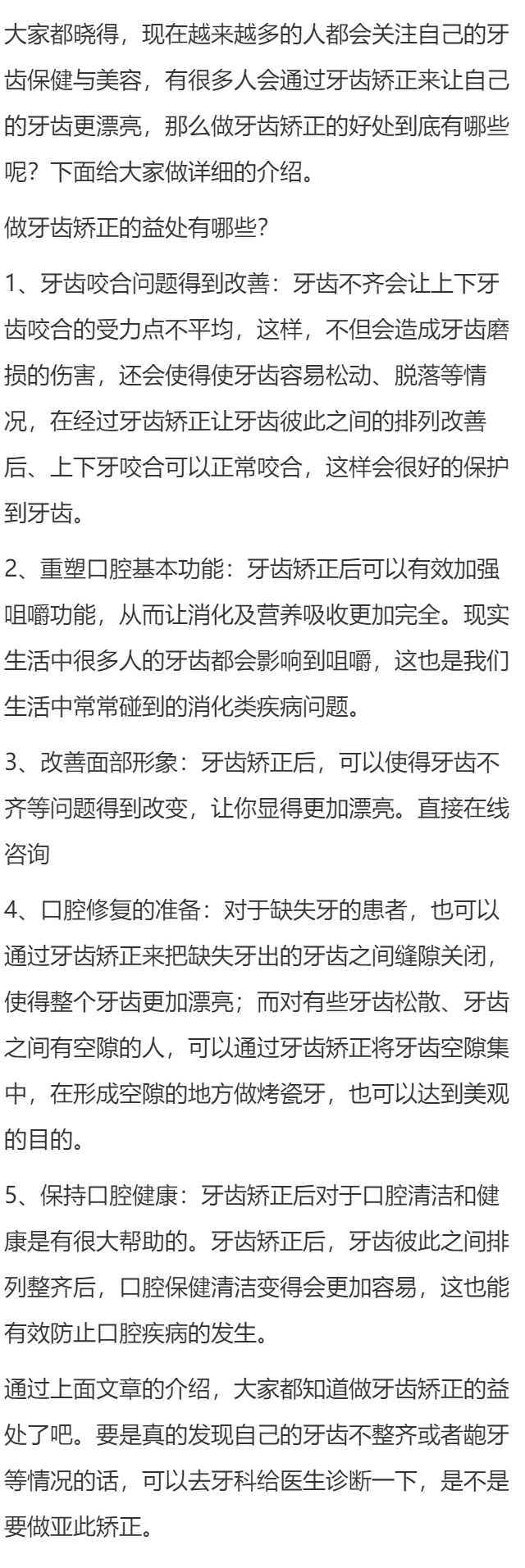 大家都晓得，现在越来越多的人都会关注自己的牙齿保健与美容，有很多人会通过牙齿矫正来让自己的牙齿更漂亮，那么做牙齿矫正的好处到底有哪些呢？下面给大家做详细的介绍。

做牙齿矫正的益处有哪些?

1、牙齿咬合问题得到改善：牙齿不齐会让上下牙齿咬合的受力点不平均，这样，不但会造成牙齿磨损的伤害，还会使得使牙齿容易松动、脱落等情况，在经过牙齿矫正让牙齿彼此之间的排列改善后、上下牙咬合可以正常咬合，这样会很好的保护到牙齿。

2、重塑口腔基本功能：牙齿矫正后可以有效加强咀嚼功能，从而让消化及营养吸收更加完全。现实生活中很多人的牙齿都会影响到咀嚼，这也是我们生活中常常碰到的消化类疾病问题。

3、改善面部形象：牙齿矫正后，可以使得牙齿不齐等问题得到改变，让你显得更加漂亮。直接在线咨询

4、口腔修复的准备：对于缺失牙的患者，也可以通过牙齿矫正来把缺失牙出的牙齿之间缝隙关闭，使得整个牙齿更加漂亮；而对有些牙齿松散、牙齿之间有空隙的人，可以通过牙齿矫正将牙齿空隙集中，在形成空隙的地方做烤瓷牙，也可以达到美观的目的。

5、保持口腔健康：牙齿矫正后对于口腔清洁和健康是有很大帮助的。牙齿矫正后，牙齿彼此之间排列整齐后，口腔保健清洁变得会更加容易，这也能有效防止口腔疾病的发生。

通过上面文章的介绍，大家都知道做牙齿矫正的益处了吧。要是真的发现自己的牙齿不整齐或者龅牙等情况的话，可以去牙科给医生诊断一下，是不是要做亚此矫正。